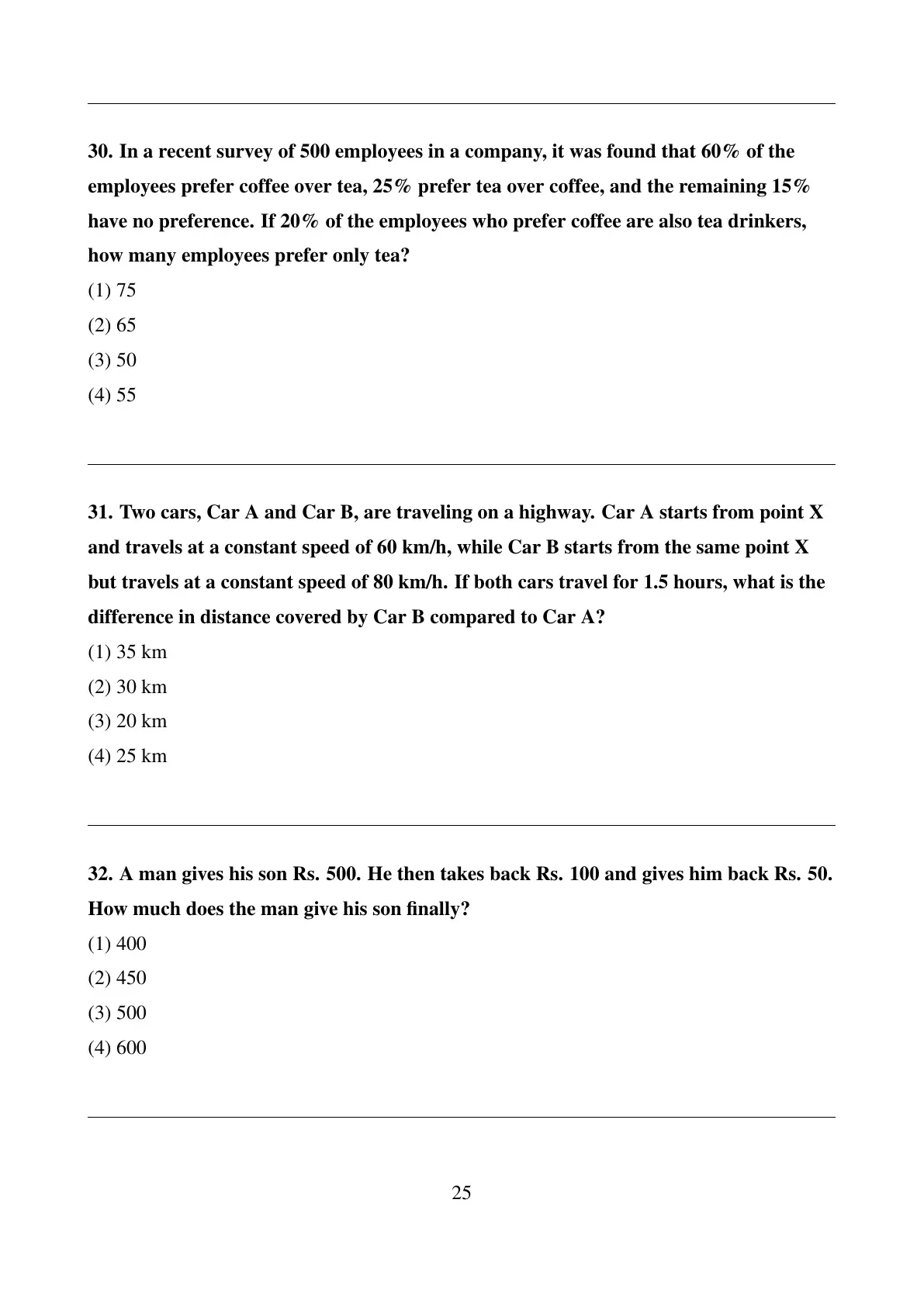 30. In a recent survey of 500 employees in a company, it was found that 60% of the employees prefer coffee over tea, 25% prefer tea over coffee, and the remaining 15% have no preference. If 20% of the employees who prefer coffee are also tea drinkers, how many employees prefer only tea?

(1) 75

(2) 65

(3) 50

(4) 55

31. Two cars, Car A and Car B, are traveling on a highway. Car A starts from point X and travels at a constant speed of 60 km/h, while Car B starts from the same point X but travels at a constant speed of 80 km/h. If both cars travel for 1.5 hours, what is the difference in distance covered by Car B compared to Car A?

(1) 35 km

(2) 30 km

(3) 20 km

(4) 25 km

32. A man gives his son Rs. 500. He then takes back Rs. 100 and gives him back Rs. 50. How much does the man give his son finally?

(1) 400

(2) 450

(3) 500

(4) 600

25